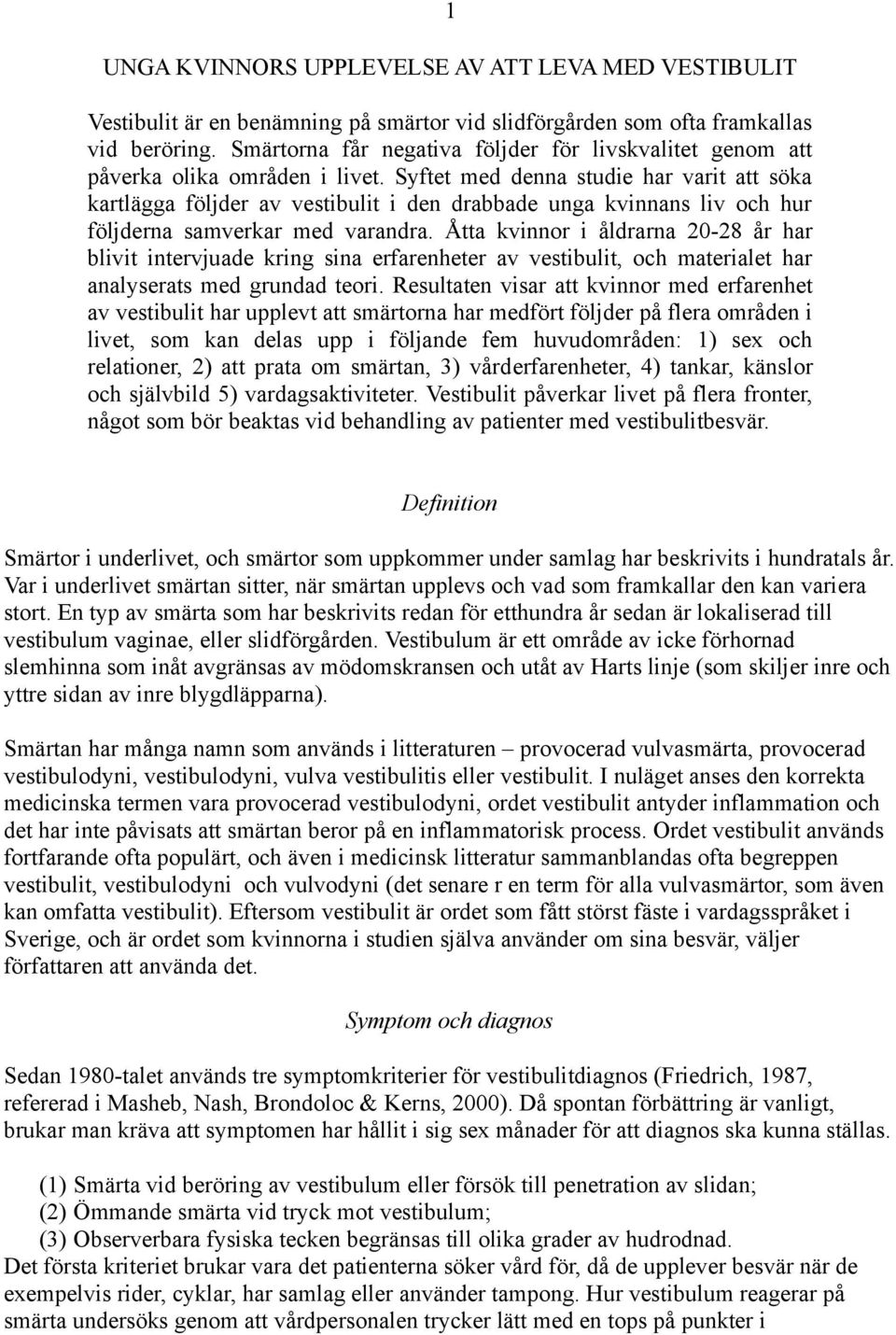 1

UNGA KVINNORS UPPLEVELSE AV ATT LEVA MED VESTIBULIT

Vestibulit är en benämning på smärtor vid slidförgården som ofta framkallas vid beröring. Smärtorna får negativa följder för livskvalitet genom att påverka olika områden i livet. Syftet med denna studie har varit att söka kartlägga följder av vestibulit i den drabbade unga kvinnans liv och hur följderna samverkar med varandra. Åtta kvinnor i åldrarna 20-28 år har blivit intervjuade kring sina erfarenheter av vestibulit, och materialet har analyserats med grundad teori. Resultaten visar att kvinnor med erfarenhet av vestibulit har upplevt att smärtorna har medfört följder på flera områden i livet, som kan delas upp i följande fem huvudområden: 1) sex och relationer, 2) att prata om smärtan, 3) vårderfarenheter, 4) tankar, känslor och självbild 5) vardagsaktiviteter. Vestibulit påverkar livet på flera fronter, något som bör beaktas vid behandling av patienter med vestibulitbesvär.

Definition

Smärtor i underlivet, och smärtor som uppkommer under samlag har beskrivits i hundratals år. Var i underlivet smärtan sitter, när smärtan upplevs och vad som framkallar den kan variera stort. En typ av smärta som har beskrivits redan för etthundra år sedan är lokaliserad till vestibulum vaginae, eller slidförgården. Vestibulum är ett område av icke förhornad slemhinna som inåt avgränsas av mödomskransen och utåt av Harts linje (som skiljer inre och yttre sidan av inre blygdläpparna).

Smärtan har många namn som används i litteraturen – provocerad vulvasmärta, provocerad vestibulodyni, vestibulodyni, vulva vestibulitis eller vestibulit. I nuläget anses den korrekta medicinska termen vara provocerad vestibulodyni, ordet vestibulit antyder inflammation och det har inte påvisats att smärtan beror på en inflammatorisk process. Ordet vestibulit används fortfarande ofta populärt, och även i medicinsk litteratur sammanblandas ofta begreppen vestibulit, vestibulodyni och vulvodyni (det senare r en term för alla vulvasmärtor, som även kan omfatta vestibulit). Eftersom vestibulit är ordet som fått störst fäste i vardagsspråket i Sverige, och är ordet som kvinnorna i studien själva använder om sina besvär, väljer författaren att använda det.

Symptom och diagnos

Sedan 1980-talet används tre symptomkriterier för vestibulitdiagnos (Friedrich, 1987, refererad i Masheb, Nash, Brondoloc & Kerns, 2000). Då spontan förbättring är vanligt, brukar man kräva att symptomen har hållit i sig sex månader för att diagnos ska kunna ställas.

(1) Smärta vid beröring av vestibulum eller försök till penetration av slidan;
(2) Ömmande smärta vid tryck mot vestibulum;
(3) Observerbara fysiska tecken begränsas till olika grader av hudrodnad.
Det första kriteriet brukar vara det patienterna söker vård för, då de upplever besvär när de exempelvis rider, cyklar, har samlag eller använder tampong. Hur vestibulum reagerar på smärta undersöks genom att vårdpersonalen trycker lätt med en tops på punkter i